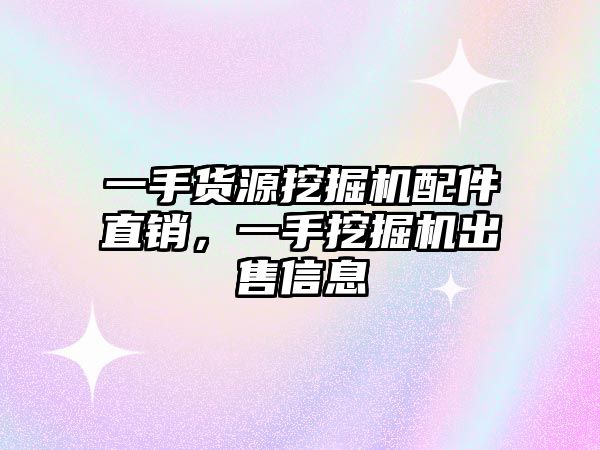 一手货源挖掘机配件直销，一手挖掘机出售信息